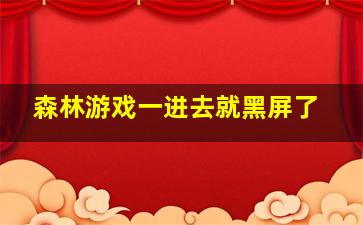 森林游戏一进去就黑屏了